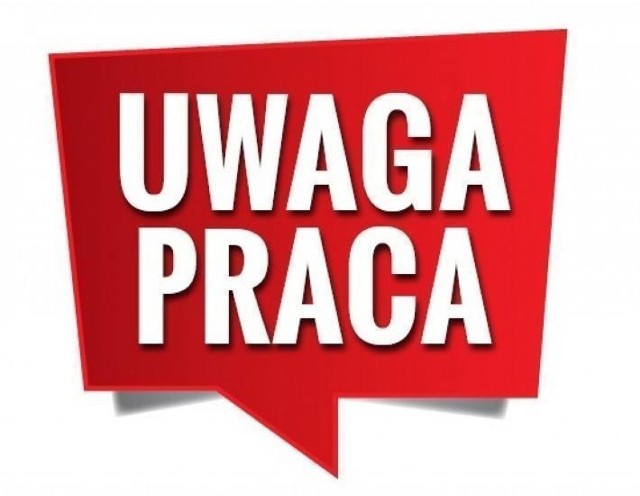 UWAGA
PRACA